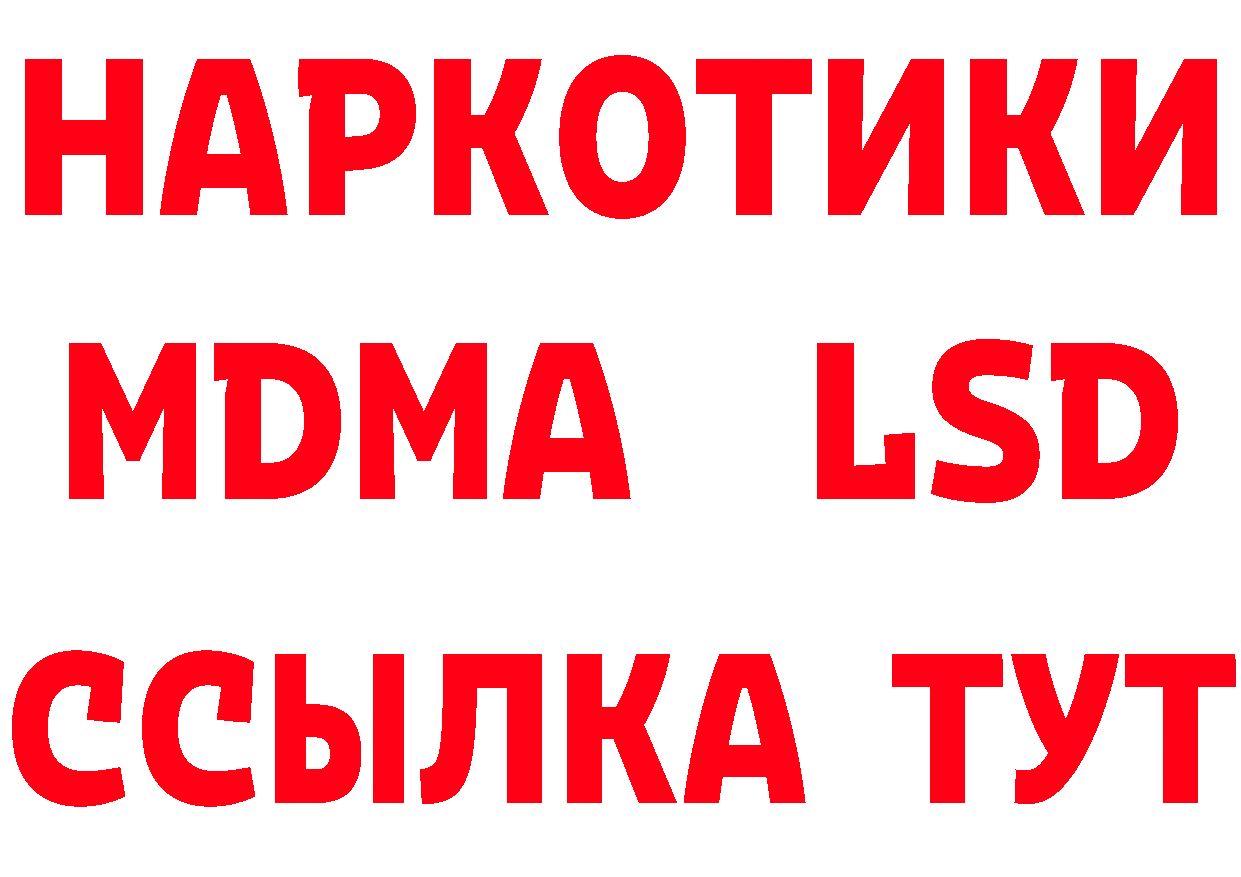 НАРКОТИКИ
MDMA LSD
ССЫЛКА ТУТ